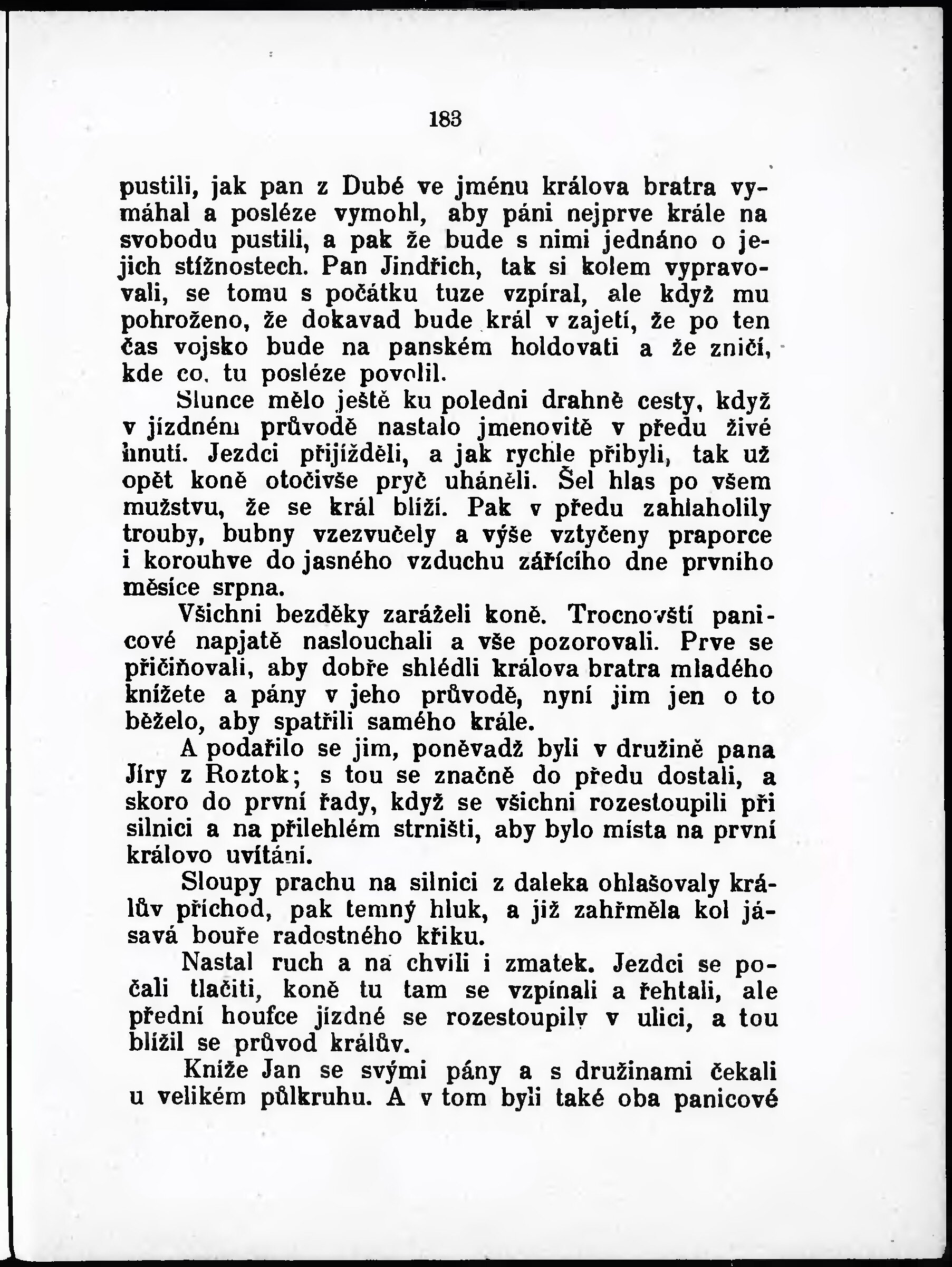 183

pustili, jak pan z Dubé ve jménu králova bratra vymáhal a posléze vymohl, aby páni nejprve krále na svobodu pustili, a pak že bude s nimi jednáno o jejich stížnostech. Pan Jindřich, tak si kolem vypravovali, se tomu s počátku tuze vzpíral, ale když mu pohroženo, že dokavad bude král v zajetí, že po ten čas vojsko bude na panském holdovati a že zničí, kde co, tu posléze povolil.

Slunce mělo ještě ku poledni drahně cesty, když v jízdném průvodě nastalo jmenovitě v předu živé hnutí. Jezdci přijížděli, a jak rychle přibyli, tak už opět koně otočivše pryč uháněli. Šel hlas po všem mužstvu, že se král blíží. Pak v předu zahlaholily trouby, bubny vzezvučely a výše vztyčeny praporce i korouhve do jasného vzduchu zářícího dne prvního měsíce srpna.

Všichni bezděky zaráželi koně. Trocnovští panicové napjatě naslouchali a vše pozorovali. Prve se přičiňovali, aby dobře shlédli králova bratra mladého knížete a pány v jeho průvodě, nyní jim jen o to běželo, aby spatřili samého krále.

A podařilo se jim, poněvadž byli v družině pana Jíry z Roztok; s tou se značně do předu dostali, a skoro do první řady, když se všichni rozestoupili při silnici a na přilehlém strništi, aby bylo místa na první královo uvítání.

Sloupy prachu na silnici z daleka ohlašovaly králův příchod, pak temný hluk, a již zahřměla kol jásavá bouře radostného křiku.

Nastal ruch a na chvíli i zmatek. Jezdci se počali tlačiti, koně tu tam se vzpínali a řehtali, ale přední houfce jízdné se rozestoupily v ulici, a tou blížil se průvod králův.

Kníže Jan se svými pány a s družinami čekali u velikém půlkruhu. A v tom byli také oba panicové